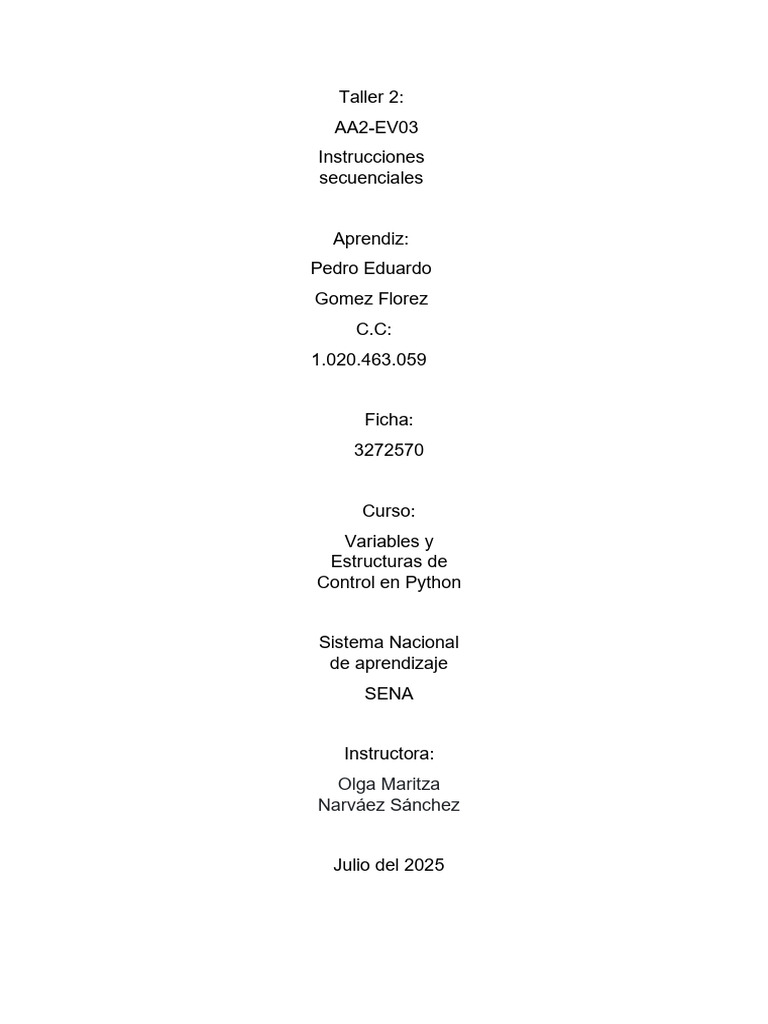 Taller 2:

AA2-EV03

Instrucciones secuenciales

Aprendiz:

Pedro Eduardo

Gomez Florez

C.C:

1.020.463.059

Ficha:

3272570

Curso:

Variables y Estructuras de Control en Python

Sistema Nacional de aprendizaje

SENA

Instructora:

Olga Maritza Narváez Sánchez

Julio del 2025